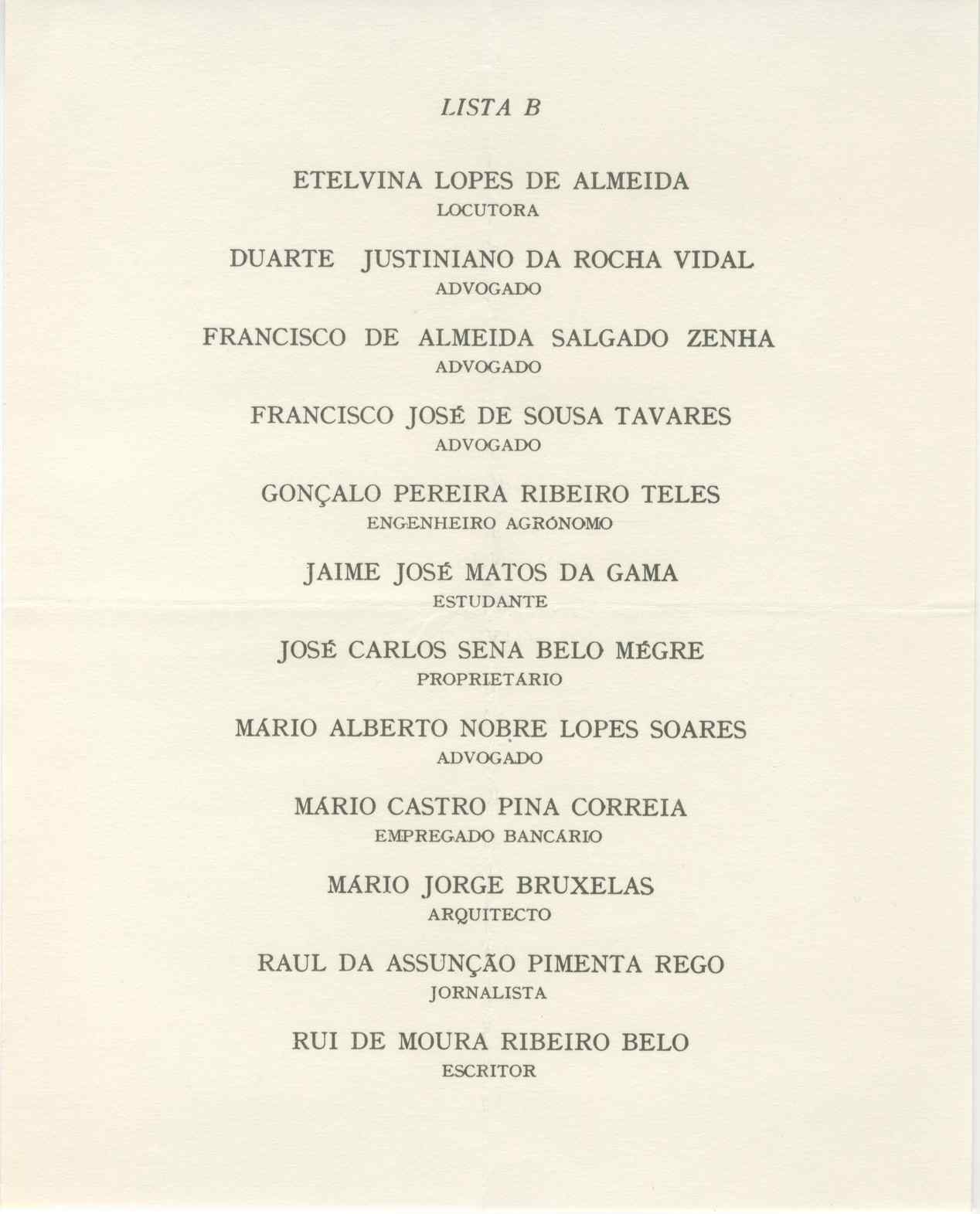 LISTA B

ETELVINA LOPES DE ALMEIDA
LOCUTORA

DUARTE JUSTINIANO DA ROCHA VIDAL
ADVOGADO

FRANCISCO DE ALMEIDA SALGADO ZENHA
ADVOGADO

FRANCISCO JOSÉ DE SOUSA TAVARES
ADVOGADO

GONÇALO PEREIRA RIBEIRO TELES
ENGENHEIRO AGRÓNOMO

JAIME JOSÉ MATOS DA GAMA
ESTUDANTE

JOSÉ CARLOS SENA BELO MÉGRE
PROPRIETÁRIO

MÁRIO ALBERTO NOBRE LOPES SOARES
ADVOGADO

MÁRIO CASTRO PINA CORREIA
EMPREGADO BANCÁRIO

MÁRIO JORGE BRUXELAS
ARQUITECTO

RAUL DA ASSUNÇÃO PIMENTA REGO
JORNALISTA

RUI DE MOURA RIBEIRO BELO
ESCRITOR